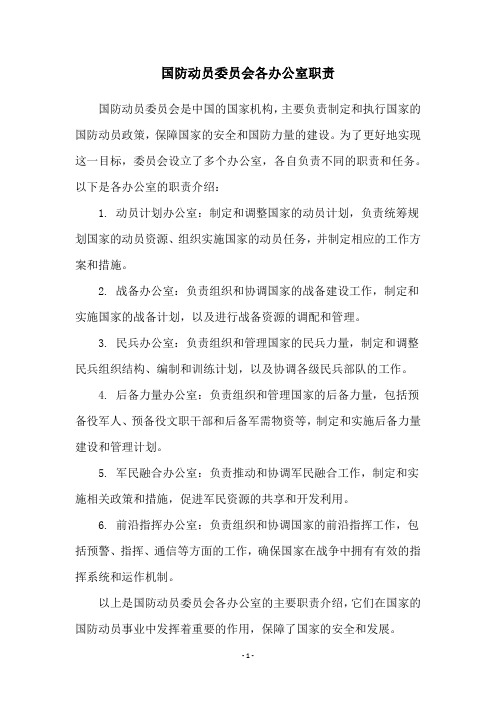 国防动员委员会各办公室职责

国防动员委员会是中国的国家机构，主要负责制定和执行国家的国防动员政策，保障国家的安全和国防力量的建设。为了更好地实现这一目标，委员会设立了多个办公室，各自负责不同的职责和任务。以下是各办公室的职责介绍：

1. 动员计划办公室：制定和调整国家的动员计划，负责统筹规划国家的动员资源、组织实施国家的动员任务，并制定相应的工作方案和措施。

2. 战备办公室：负责组织和协调国家的战备建设工作，制定和实施国家的战备计划，以及进行战备资源的调配和管理。

3. 民兵办公室：负责组织和管理国家的民兵力量，制定和调整民兵组织结构、编制和训练计划，以及协调各级民兵部队的工作。

4. 后备力量办公室：负责组织和管理国家的后备力量，包括预备役军人、预备役文职干部和后备军需物资等，制定和实施后备力量建设和管理计划。

5. 军民融合办公室：负责推动和协调军民融合工作，制定和实施相关政策和措施，促进军民资源的共享和开发利用。

6. 前沿指挥办公室：负责组织和协调国家的前沿指挥工作，包括预警、指挥、通信等方面的工作，确保国家在战争中拥有有效的指挥系统和运作机制。

以上是国防动员委员会各办公室的主要职责介绍，它们在国家的国防动员事业中发挥着重要的作用，保障了国家的安全和发展。

- 1 -